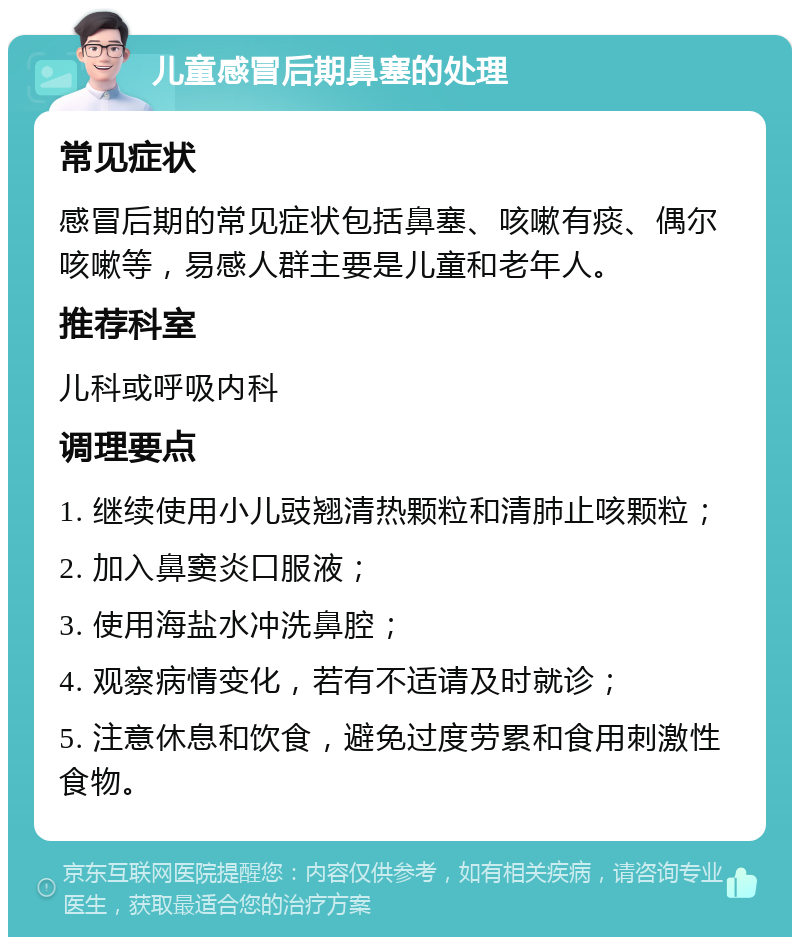 儿童感冒后期鼻塞的处理

常见症状

感冒后期的常见症状包括鼻塞、咳嗽有痰、偶尔咳嗽等，易感人群主要是儿童和老年人。

推荐科室

儿科或呼吸内科

调理要点

1. 继续使用小儿豉翘清热颗粒和清肺止咳颗粒；

2. 加入鼻窦炎口服液；

3. 使用海盐水冲洗鼻腔；

4. 观察病情变化，若有不适请及时就诊；

5. 注意休息和饮食，避免过度劳累和食用刺激性食物。

京东互联网医院提醒您：内容仅供参考，如有相关疾病，请咨询专业医生，获取最适合您的治疗方案